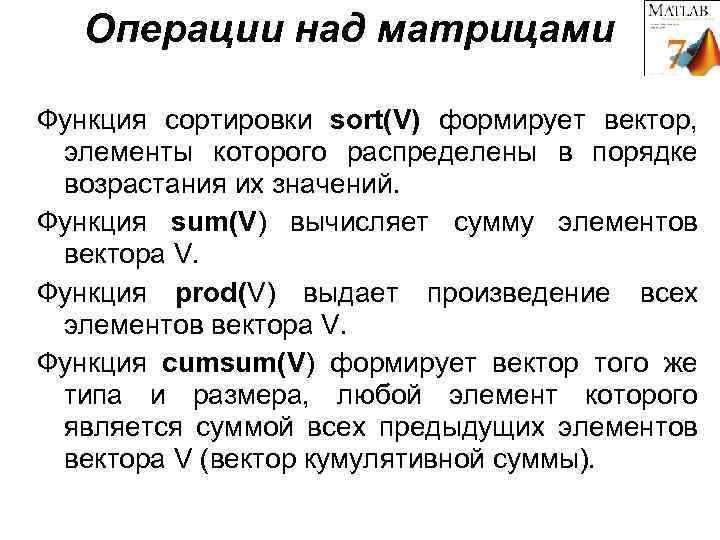 Операции над матрицами

MATLAB 7

Функция сортировки sort(V) формирует вектор, элементы которого распределены в порядке возрастания их значений.

Функция sum(V) вычисляет сумму элементов вектора V.

Функция prod(V) выдает произведение всех элементов вектора V.

Функция cumsum(V) формирует вектор того же типа и размера, любой элемент которого является суммой всех предыдущих элементов вектора V (вектор кумулятивной суммы).